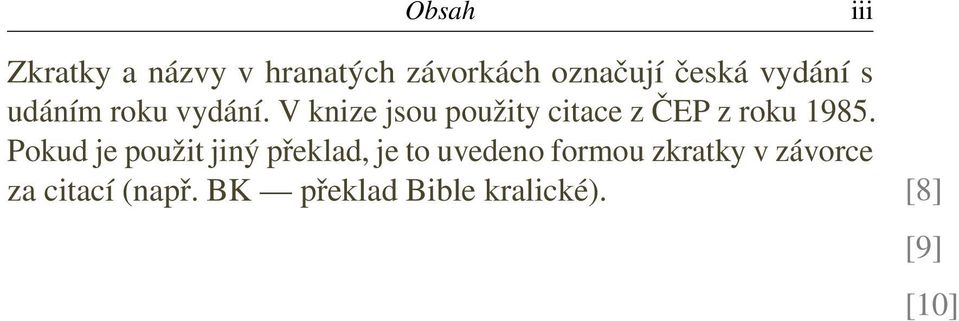 Obsah iii

Zkratky a názvy v hranatých závorkách označují česká vydání s udáním roku vydání. V knize jsou použity citace z ČEP z roku 1985. Pokud je použit jiný překlad, je to uvedeno formou zkratky v závorce za citací (např. BK — překlad Bible kralické).

[8]

[9]

[10]